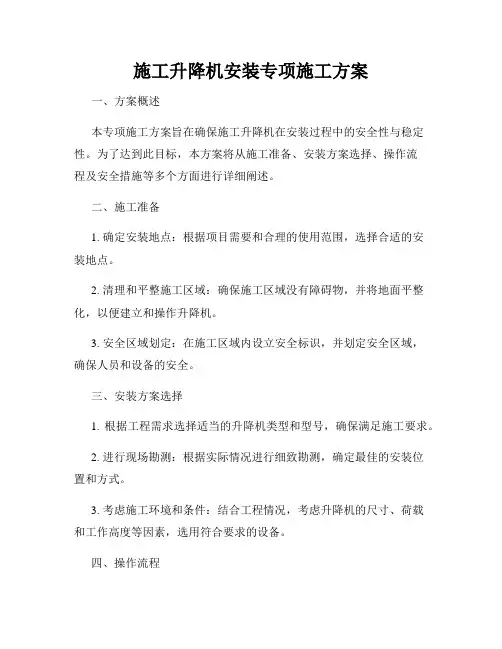 施工升降机安装专项施工方案

一、方案概述

本专项施工方案旨在确保施工升降机在安装过程中的安全性与稳定性。为了达到此目标，本方案将从施工准备、安装方案选择、操作流程及安全措施等多个方面进行详细阐述。

二、施工准备

1. 确定安装地点：根据项目需要和合理的使用范围，选择合适的安装地点。

2. 清理和平整施工区域：确保施工区域没有障碍物，并将地面平整化，以便建立和操作升降机。

3. 安全区域划定：在施工区域内设立安全标识，并划定安全区域，确保人员和设备的安全。

三、安装方案选择

1. 根据工程需求选择适当的升降机类型和型号，确保满足施工要求。

2. 进行现场勘测：根据实际情况进行细致勘测，确定最佳的安装位置和方式。

3. 考虑施工环境和条件：结合工程情况，考虑升降机的尺寸、荷载和工作高度等因素，选用符合要求的设备。

四、操作流程